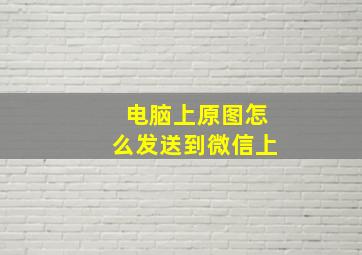 电脑上原图怎么发送到微信上